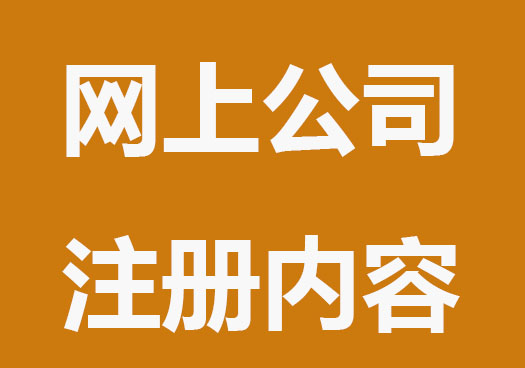 网上公司
注册内容